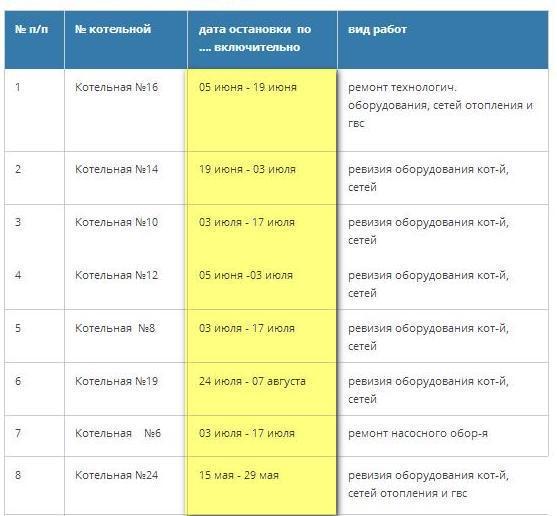 | № п/п | № котельной | дата остановки по .... включительно | вид работ |
|---|---|---|---|
| 1 | Котельная №16 | 05 июня - 19 июня | ремонт технологич. оборудования, сетей отопления и гвс |
| 2 | Котельная №14 | 19 июня - 03 июля | ревизия оборудования кот-й, сетей |
| 3 | Котельная №10 | 03 июля - 17 июля | ревизия оборудования кот-й, сетей |
| 4 | Котельная №12 | 05 июня -03 июля | ревизия оборудования кот-й, сетей |
| 5 | Котельная №8 | 03 июля - 17 июля | ревизия оборудования кот-й, сетей |
| 6 | Котельная №19 | 24 июля - 07 августа | ревизия оборудования кот-й, сетей |
| 7 | Котельная №6 | 03 июля - 17 июля | ремонт насосного обор-я |
| 8 | Котельная №24 | 15 мая - 29 мая | ревизия оборудования кот-й, сетей отопления и гвс |